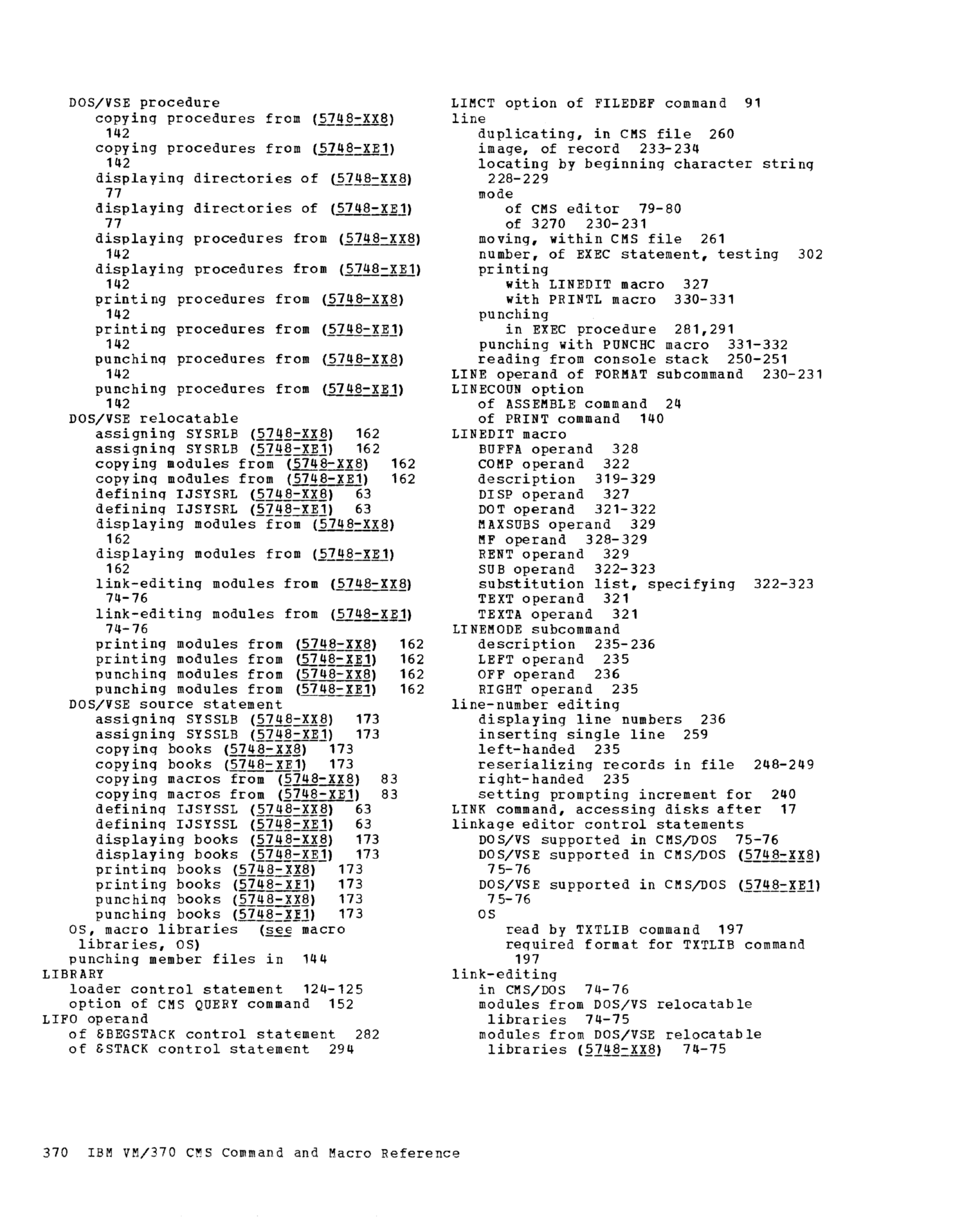 DOS/VSE procedure
copying procedures from (5748-XX8) 142
copying procedures from (5748-XE1) 142
displaying directories of (5748-XX8) 77
displaying directories of (5748-XE1) 77
displaying procedures from (5748-XX8) 142
displaying procedures from (5748-XE1) 142
printing procedures from (5748-XX8) 142
printing procedures from (5748-XE1) 142
punching procedures from (5748-XX8) 142
punching procedures from (5748-XE1) 142
DOS/VSE relocatable
assigning SYSRLB (5748-XX8) 162
assigning SYSRLB (5748-XE1) 162
copying modules from (5748-XX8) 162
copying modules from (5748-XE1) 162
defining IJSYSRL (5748-XX8) 63
defining IJSYSRL (5748-XE1) 63
displaying modules from (5748-XX8) 162
displaying modules from (5748-XE1) 162
link-editing modules from (5748-XX8) 74-76
link-editing modules from (5748-XE1) 74-76
printing modules from (5748-XX8) 162
printing modules from (5748-XE1) 162
punching modules from (5748-XX8) 162
punching modules from (5748-XE1) 162
DOS/VSE source statement
assigning SYSSLB (5748-XX8) 173
assigning SYSSLB (5748-XE1) 173
copying books (5748-XX8) 173
copying books (5748-XE1) 173
copying macros from (5748-XX8) 83
copying macros from (5748-XE1) 83
defining IJSYSSL (5748-XX8) 63
defining IJSYSSL (5748-XE1) 63
displaying books (5748-XX8) 173
displaying books (5748-XE1) 173
printing books (5748-XX8) 173
printing books (5748-XE1) 173
punching books (5748-XX8) 173
punching books (5748-XE1) 173
OS, macro libraries (see macro libraries, OS)
punching member files in 144
LIBRARY
loader control statement 124-125
option of CMS QUERY command 152
LIFO operand
of &BEGSTACK control statement 282
of &STACK control statement 294

LIMCT option of FILEDEF command 91
line
duplicating, in CMS file 260
image, of record 233-234
locating by beginning character string 228-229
mode
of CMS editor 79-80
of 3270 230-231
moving, within CMS file 261
number, of EXEC statement, testing 302
printing
with LINEDIT macro 327
with PRINTL macro 330-331
punching
in EXEC procedure 281,291
punching with PUNCHC macro 331-332
reading from console stack 250-251
LINE operand of FORMAT subcommand 230-231
LINECOUN option
of ASSEMBLE command 24
of PRINT command 140
LINEDIT macro
BUFFA operand 328
COMP operand 322
description 319-329
DISP operand 327
DOT operand 321-322
MAXSUBS operand 329
MF operand 328-329
RENT operand 329
SUB operand 322-323
substitution list, specifying 322-323
TEXT operand 321
TEXTA operand 321
LINEMODE subcommand
description 235-236
LEFT operand 235
OFF operand 236
RIGHT operand 235
line-number editing
displaying line numbers 236
inserting single line 259
left-handed 235
reserializing records in file 248-249
right-handed 235
setting prompting increment for 240
LINK command, accessing disks after 17
linkage editor control statements
DOS/VS supported in CMS/DOS 75-76
DOS/VSE supported in CMS/DOS (5748-XX8) 75-76
DOS/VSE supported in CMS/DOS (5748-XE1) 75-76
OS
read by TXTLIB command 197
required format for TXTLIB command 197
link-editing
in CMS/DOS 74-76
modules from DOS/VS relocatable libraries 74-75
modules from DOS/VSE relocatable libraries (5748-XX8) 74-75

370 IBM VM/370 CMS Command and Macro Reference